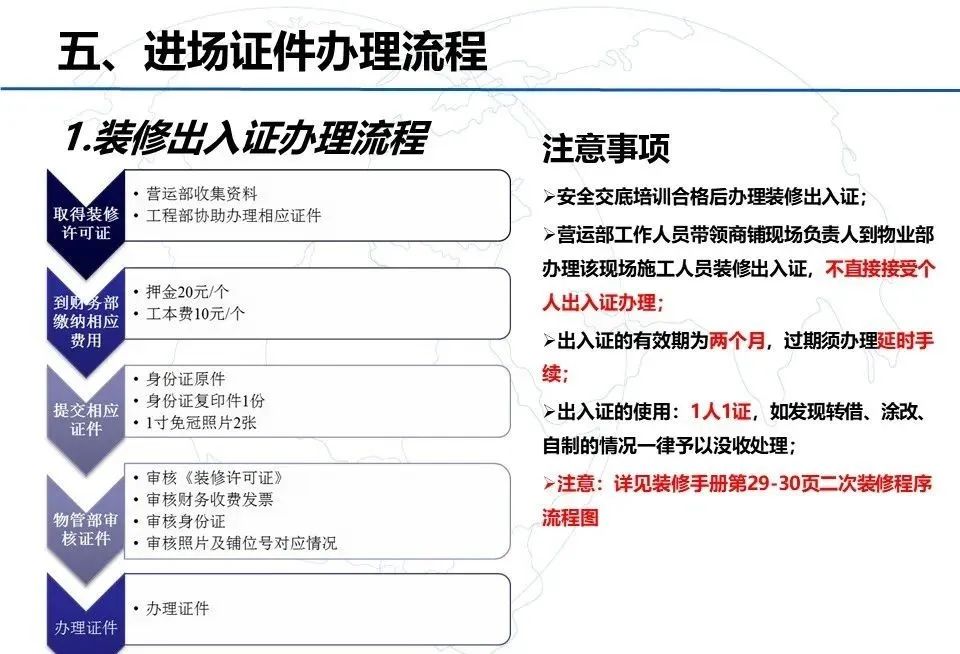 五、进场证件办理流程

1.装修出入证办理流程

取得装修许可证
• 营运部收集资料
• 工程部协助办理相应证件

到财务部缴纳相应费用
• 押金20元/个
• 工本费10元/个

提交相应证件
• 身份证原件
• 身份证复印件1份
• 1寸免冠照片2张

物管部审核证件
• 审核《装修许可证》
• 审核财务收费发票
• 审核身份证
• 审核照片及铺位号对应情况

办理证件
• 办理证件

注意事项

➢安全交底培训合格后办理装修出入证；

➢营运部工作人员带领商铺现场负责人到物业部办理该现场施工人员装修出入证，不直接接受个人出入证办理；

➢出入证的有效期为两个月，过期须办理延时手续；

➢出入证的使用：1人1证，如发现转借、涂改、自制的情况一律予以没收处理；

➢注意：详见装修手册第29-30页二次装修程序流程图